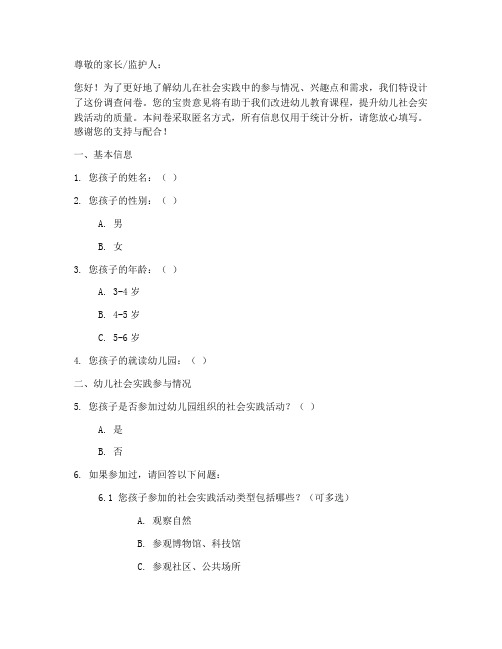 尊敬的家长/监护人：

您好！为了更好地了解幼儿在社会实践中的参与情况、兴趣点和需求，我们特设计了这份调查问卷。您的宝贵意见将有助于我们改进幼儿教育课程，提升幼儿社会实践活动的质量。本问卷采取匿名方式，所有信息仅用于统计分析，请您放心填写。感谢您的支持与配合！

一、基本信息

1. 您孩子的姓名：（ ）

2. 您孩子的性别：（ ）

A. 男

B. 女

3. 您孩子的年龄：（ ）

A. 3-4 岁

B. 4-5 岁

C. 5-6 岁

4. 您孩子的就读幼儿园：（ ）

二、幼儿社会实践参与情况

5. 您孩子是否参加过幼儿园组织的社会实践活动？（ ）

A. 是

B. 否

6. 如果参加过，请回答以下问题：

6.1 您孩子参加的社会实践活动类型包括哪些？（可多选）

A. 观察自然

B. 参观博物馆、科技馆

C. 参观社区、公共场所